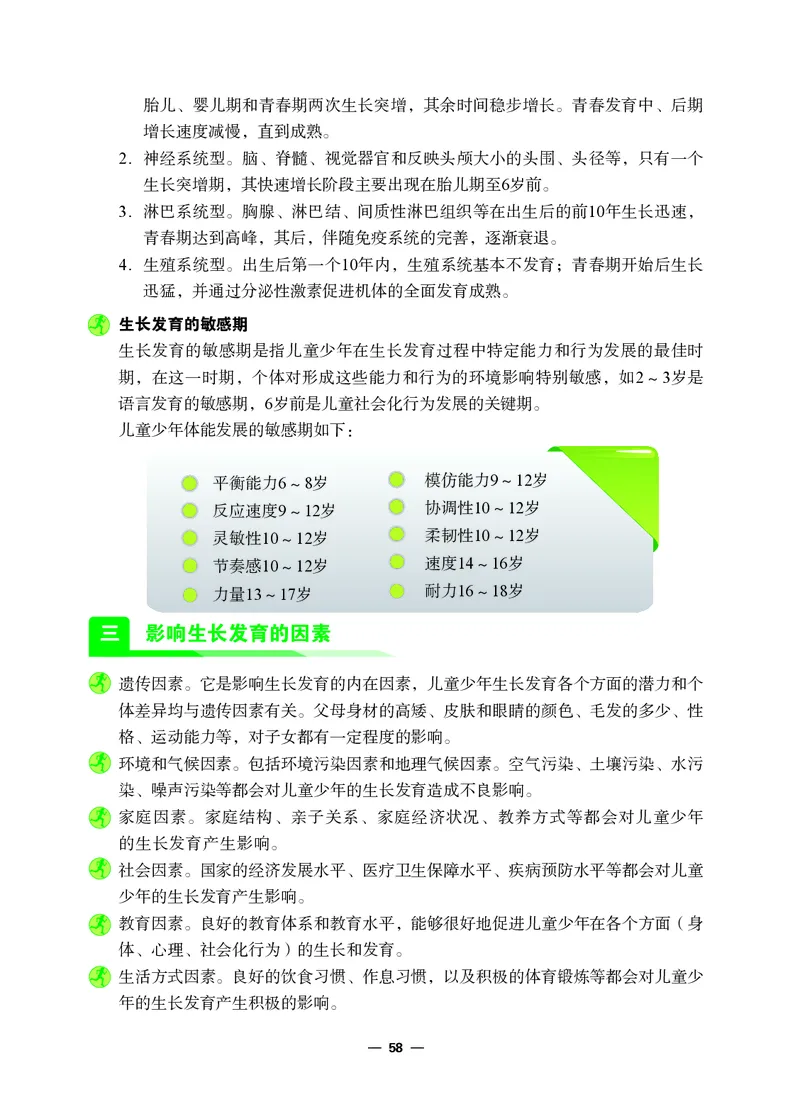 胎儿、婴儿期和青春期两次生长突增，其余时间稳步增长。青春发育中、后期增长速度减慢，直到成熟。

2．神经系统型。脑、脊髓、视觉器官和反映头颅大小的头围、头径等，只有一个生长突增期，其快速增长阶段主要出现在胎儿期至6岁前。

3．淋巴系统型。胸腺、淋巴结、间质性淋巴组织等在出生后的前10年生长迅速，青春期达到高峰，其后，伴随免疫系统的完善，逐渐衰退。

4．生殖系统型。出生后第一个10年内，生殖系统基本不发育；青春期开始后生长迅猛，并通过分泌性激素促进机体的全面发育成熟。

生长发育的敏感期

生长发育的敏感期是指儿童少年在生长发育过程中特定能力和行为发展的最佳时期，在这一时期，个体对形成这些能力和行为的环境影响特别敏感，如2～3岁是语言发育的敏感期，6岁前是儿童社会化行为发展的关键期。

儿童少年体能发展的敏感期如下：

平衡能力6～8岁
反应速度9～12岁
灵敏性10～12岁
节奏感10～12岁
力量13～17岁

模仿能力9～12岁
协调性10～12岁
柔韧性10～12岁
速度14～16岁
耐力16～18岁

三 影响生长发育的因素

遗传因素。它是影响生长发育的内在因素，儿童少年生长发育各个方面的潜力和个体差异均与遗传因素有关。父母身材的高矮、皮肤和眼睛的颜色、毛发的多少、性格、运动能力等，对子女都有一定程度的影响。

环境和气候因素。包括环境污染因素和地理气候因素。空气污染、土壤污染、水污染、噪声污染等都会对儿童少年的生长发育造成不良影响。

家庭因素。家庭结构、亲子关系、家庭经济状况、教养方式等都会对儿童少年的生长发育产生影响。

社会因素。国家的经济发展水平、医疗卫生保障水平、疾病预防水平等都会对儿童少年的生长发育产生影响。

教育因素。良好的教育体系和教育水平，能够很好地促进儿童少年在各个方面（身体、心理、社会化行为）的生长和发育。

生活方式因素。良好的饮食习惯、作息习惯，以及积极的体育锻炼等都会对儿童少年的生长发育产生积极的影响。

— 58 —